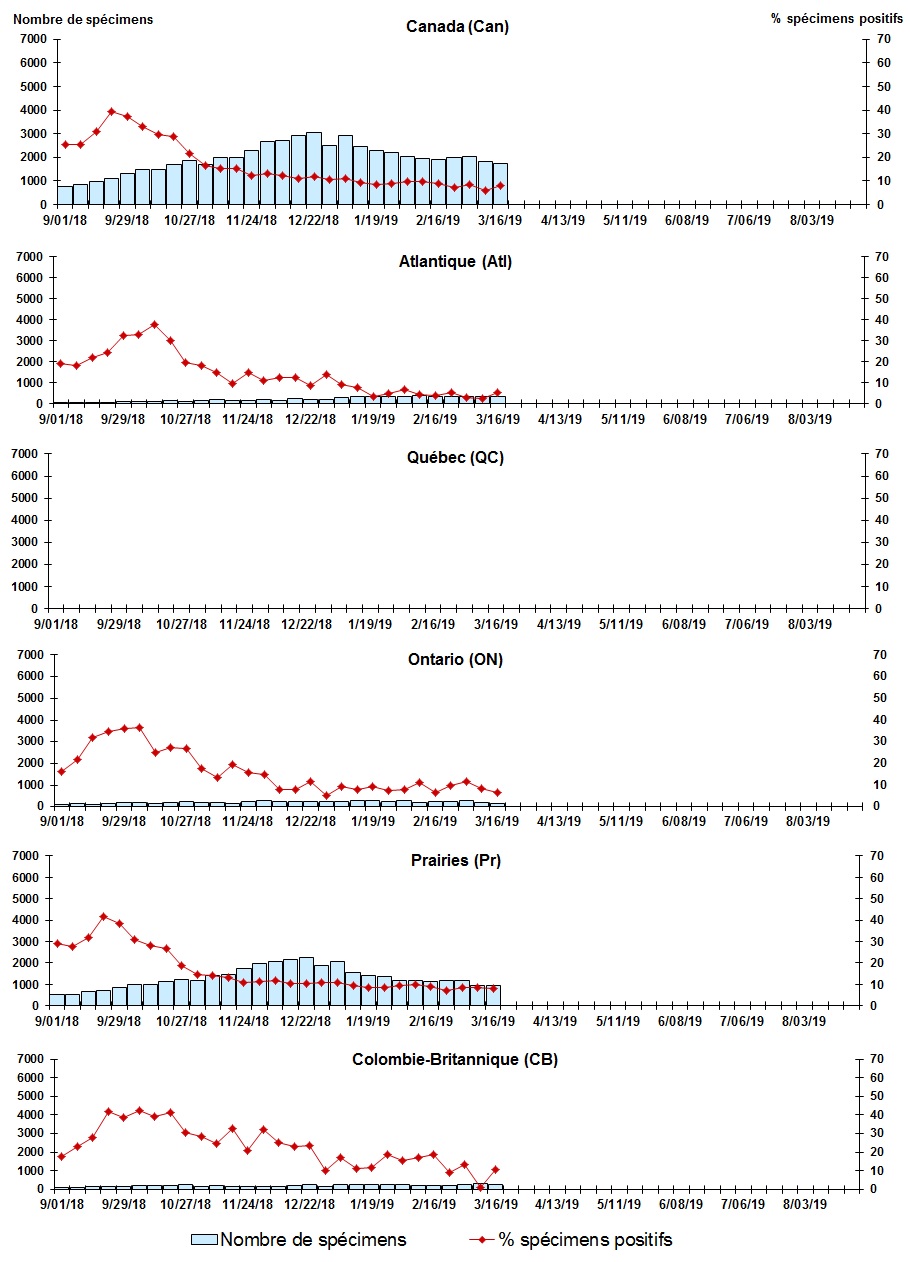 Nombre de spécimens

% spécimens positifs

Canada (Can)

7000 6000 5000 4000 3000 2000 1000 0

70 60 50 40 30 20 10 0

9/01/18 9/29/18 10/27/18 11/24/18 12/22/18 1/19/19 2/16/19 3/16/19 4/13/19 5/11/19 6/08/19 7/06/19 8/03/19

Atlantique (Atl)

7000 6000 5000 4000 3000 2000 1000 0

70 60 50 40 30 20 10 0

9/01/18 9/29/18 10/27/18 11/24/18 12/22/18 1/19/19 2/16/19 3/16/19 4/13/19 5/11/19 6/08/19 7/06/19 8/03/19

Québec (QC)

7000 6000 5000 4000 3000 2000 1000 0

70 60 50 40 30 20 10 0

9/01/18 9/29/18 10/27/18 11/24/18 12/22/18 1/19/19 2/16/19 3/16/19 4/13/19 5/11/19 6/08/19 7/06/19 8/03/19

Ontario (ON)

7000 6000 5000 4000 3000 2000 1000 0

70 60 50 40 30 20 10 0

9/01/18 9/29/18 10/27/18 11/24/18 12/22/18 1/19/19 2/16/19 3/16/19 4/13/19 5/11/19 6/08/19 7/06/19 8/03/19

Prairies (Pr)

7000 6000 5000 4000 3000 2000 1000 0

70 60 50 40 30 20 10 0

9/01/18 9/29/18 10/27/18 11/24/18 12/22/18 1/19/19 2/16/19 3/16/19 4/13/19 5/11/19 6/08/19 7/06/19 8/03/19

Colombie-Britannique (CB)

7000 6000 5000 4000 3000 2000 1000 0

70 60 50 40 30 20 10 0

9/01/18 9/29/18 10/27/18 11/24/18 12/22/18 1/19/19 2/16/19 3/16/19 4/13/19 5/11/19 6/08/19 7/06/19 8/03/19

Nombre de spécimens
% spécimens positifs